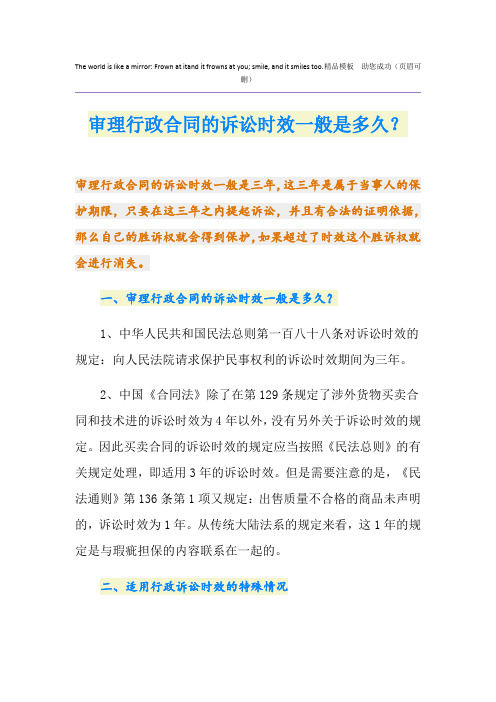 The world is like a mirror: Frown at itand it frowns at you; smile, and it smiles too.精品模板　助您成功（页眉可删）

审理行政合同的诉讼时效一般是多久？

审理行政合同的诉讼时效一般是三年，这三年是属于当事人的保护期限，只要在这三年之内提起诉讼，并且有合法的证明依据，那么自己的胜诉权就会得到保护，如果超过了时效这个胜诉权就会进行消失。

一、审理行政合同的诉讼时效一般是多久？

1、中华人民共和国民法总则第一百八十八条对诉讼时效的规定：向人民法院请求保护民事权利的诉讼时效期间为三年。

2、中国《合同法》除了在第129条规定了涉外货物买卖合同和技术进的诉讼时效为4年以外，没有另外关于诉讼时效的规定。因此买卖合同的诉讼时效的规定应当按照《民法总则》的有关规定处理，即适用3年的诉讼时效。但是需要注意的是，《民法通则》第136条第1项又规定：出售质量不合格的商品未声明的，诉讼时效为1年。从传统大陆法系的规定来看，这1年的规定是与瑕疵担保的内容联系在一起的。

二、适用行政诉讼时效的特殊情况